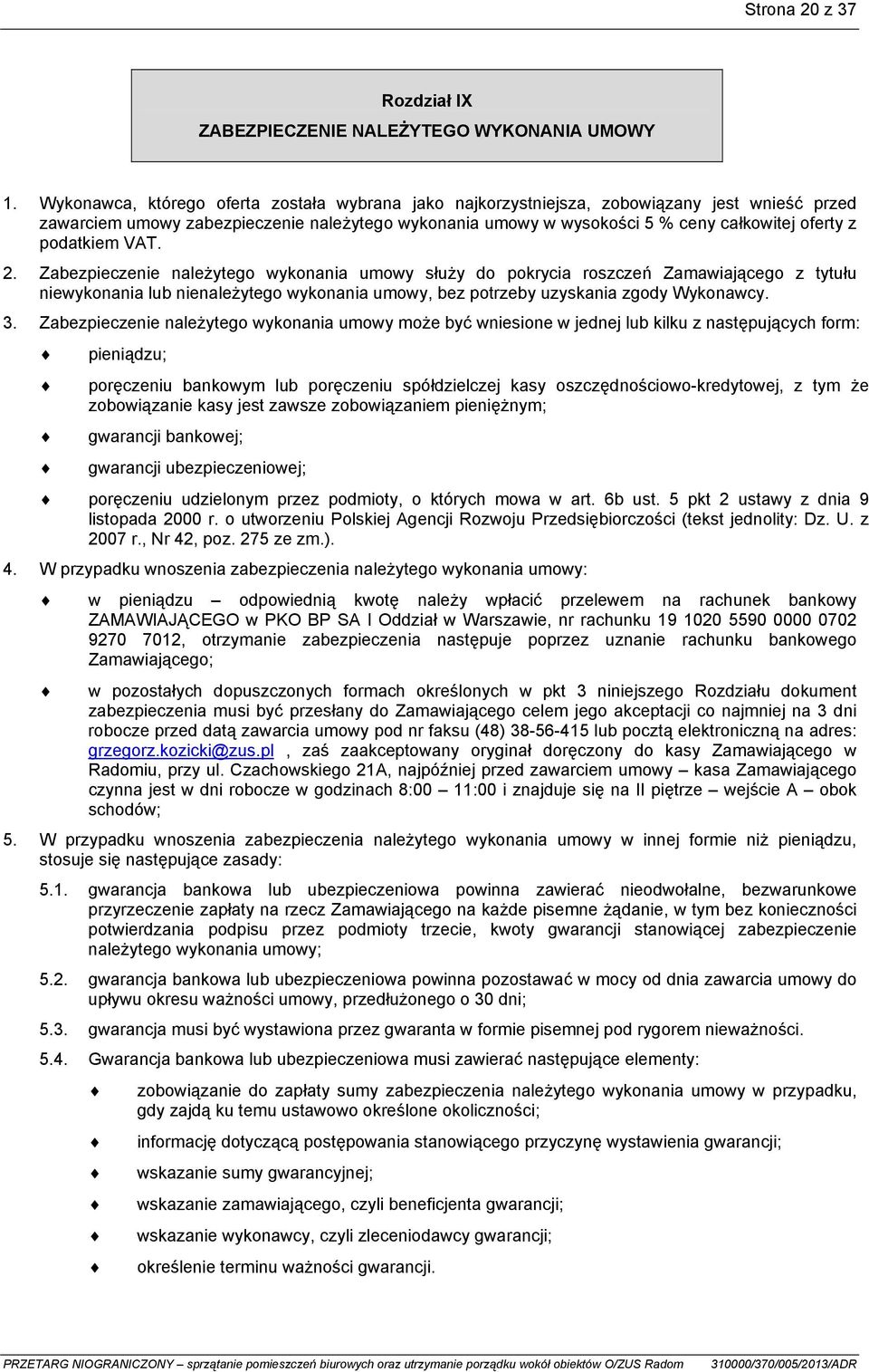 Strona 20 z 37

Rozdział IX
ZABEZPIECZENIE NALEŻYTEGO WYKONANIA UMOWY

1. Wykonawca, którego oferta została wybrana jako najkorzystniejsza, zobowiązany jest wnieść przed zawarciem umowy zabezpieczenie należytego wykonania umowy w wysokości 5 % ceny całkowitej oferty z podatkiem VAT.

2. Zabezpieczenie należytego wykonania umowy służy do pokrycia roszczeń Zamawiającego z tytułu niewykonania lub nienależytego wykonania umowy, bez potrzeby uzyskania zgody Wykonawcy.

3. Zabezpieczenie należytego wykonania umowy może być wniesione w jednej lub kilku z następujących form:

pieniądzu;

poręczeniu bankowym lub poręczeniu spółdzielczej kasy oszczędnościowo-kredytowej, z tym że zobowiązanie kasy jest zawsze zobowiązaniem pieniężnym;

gwarancji bankowej;

gwarancji ubezpieczeniowej;

poręczeniu udzielonym przez podmioty, o których mowa w art. 6b ust. 5 pkt 2 ustawy z dnia 9 listopada 2000 r. o utworzeniu Polskiej Agencji Rozwoju Przedsiębiorczości (tekst jednolity: Dz. U. z 2007 r., Nr 42, poz. 275 ze zm.).

4. W przypadku wnoszenia zabezpieczenia należytego wykonania umowy:

w pieniądzu – odpowiednią kwotę należy wpłacić przelewem na rachunek bankowy ZAMAWIAJĄCEGO w PKO BP SA I Oddział w Warszawie, nr rachunku 19 1020 5590 0000 0702 9270 7012, otrzymanie zabezpieczenia następuje poprzez uznanie rachunku bankowego Zamawiającego;

w pozostałych dopuszczonych formach określonych w pkt 3 niniejszego Rozdziału dokument zabezpieczenia musi być przesłany do Zamawiającego celem jego akceptacji co najmniej na 3 dni robocze przed datą zawarcia umowy pod nr faksu (48) 38-56-415 lub pocztą elektroniczną na adres: grzegorz.kozicki@zus.pl , zaś zaakceptowany oryginał doręczony do kasy Zamawiającego w Radomiu, przy ul. Czachowskiego 21A, najpóźniej przed zawarciem umowy – kasa Zamawiającego czynna jest w dni robocze w godzinach 8:00 – 11:00 i znajduje się na II piętrze – wejście A – obok schodów;

5. W przypadku wnoszenia zabezpieczenia należytego wykonania umowy w innej formie niż pieniądzu, stosuje się następujące zasady:

5.1. gwarancja bankowa lub ubezpieczeniowa powinna zawierać nieodwołalne, bezwarunkowe przyrzeczenie zapłaty na rzecz Zamawiającego na każde pisemne żądanie, w tym bez konieczności potwierdzania podpisu przez podmioty trzecie, kwoty gwarancji stanowiącej zabezpieczenie należytego wykonania umowy;

5.2. gwarancja bankowa lub ubezpieczeniowa powinna pozostawać w mocy od dnia zawarcia umowy do upływu okresu ważności umowy, przedłużonego o 30 dni;

5.3. gwarancja musi być wystawiona przez gwaranta w formie pisemnej pod rygorem nieważności.

5.4. Gwarancja bankowa lub ubezpieczeniowa musi zawierać następujące elementy:

zobowiązanie do zapłaty sumy zabezpieczenia należytego wykonania umowy w przypadku, gdy zajdą ku temu ustawowo określone okoliczności;

informację dotyczącą postępowania stanowiącego przyczynę wystawienia gwarancji;

wskazanie sumy gwarancyjnej;

wskazanie zamawiającego, czyli beneficjenta gwarancji;

wskazanie wykonawcy, czyli zleceniodawcy gwarancji;

określenie terminu ważności gwarancji.

PRZETARG NIOGRANICZONY – sprzątanie pomieszczeń biurowych oraz utrzymanie porządku wokół obiektów O/ZUS Radom 310000/370/005/2013/ADR